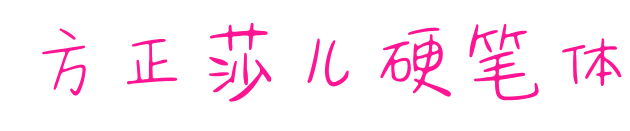 方正莎儿硬笔体